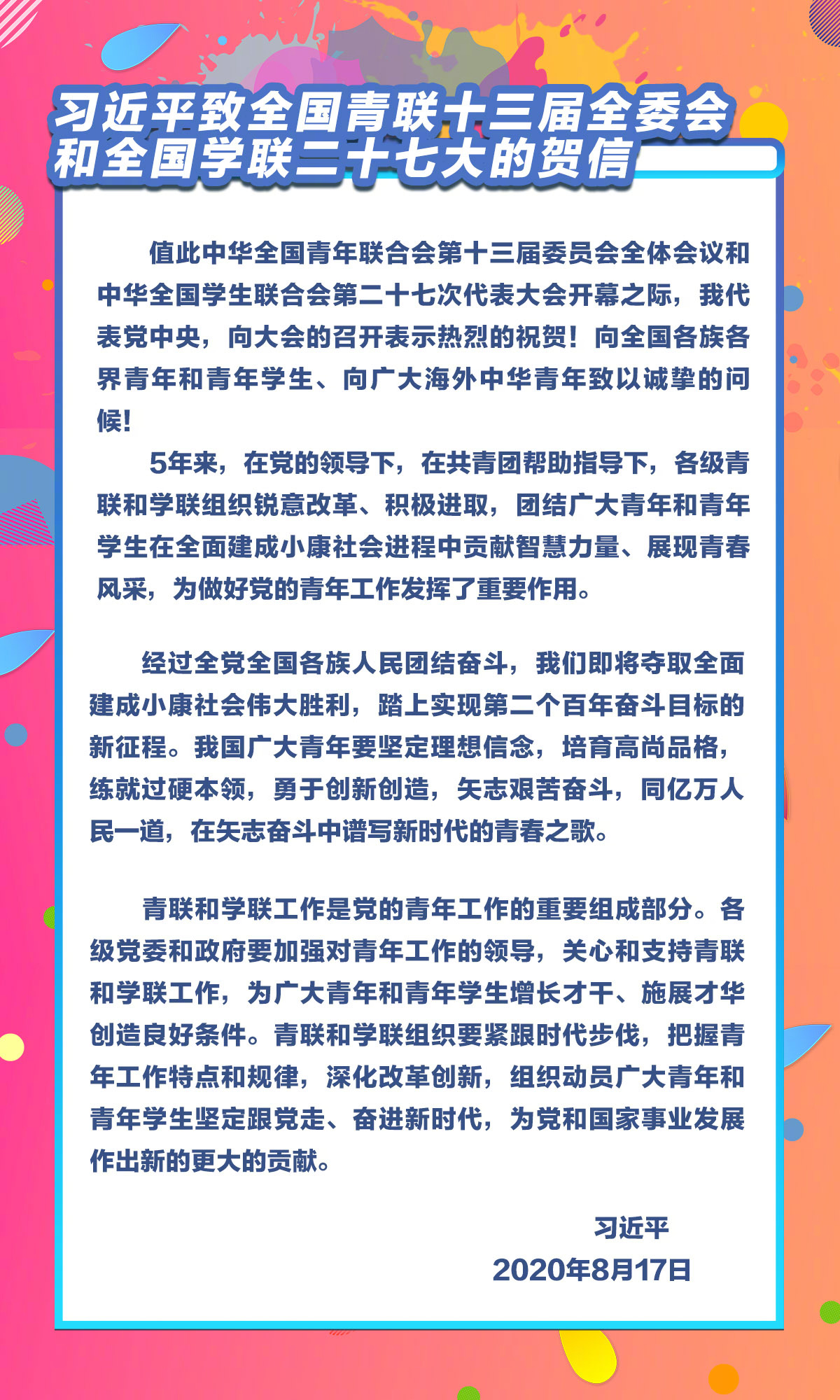 习近平致全国青联十三届全委会和全国学联二十七大的贺信

值此中华全国青年联合会第十三届委员会全体会议和中华全国学生联合会第二十七次代表大会开幕之际，我代表党中央，向大会的召开表示热烈的祝贺！向全国各族各界青年和青年学生、向广大海外中华青年致以诚挚的问候！

5年来，在党的领导下，在共青团帮助指导下，各级青联和学联组织锐意改革、积极进取，团结广大青年和青年学生在全面建成小康社会进程中贡献智慧力量、展现青春风采，为做好党的青年工作发挥了重要作用。

经过全党全国各族人民团结奋斗，我们即将夺取全面建成小康社会伟大胜利，踏上实现第二个百年奋斗目标的新征程。我国广大青年要坚定理想信念，培育高尚品格，练就过硬本领，勇于创新创造，矢志艰苦奋斗，同亿万人民一道，在矢志奋斗中谱写新时代的青春之歌。

青联和学联工作是党的青年工作的重要组成部分。各级党委和政府要加强对青年工作的领导，关心和支持青联和学联工作，为广大青年和青年学生增长才干、施展才华创造良好条件。青联和学联组织要紧跟时代步伐，把握青年工作特点和规律，深化改革创新，组织动员广大青年和青年学生坚定跟党走、奋进新时代，为党和国家事业发展作出新的更大的贡献。

习近平
2020年8月17日